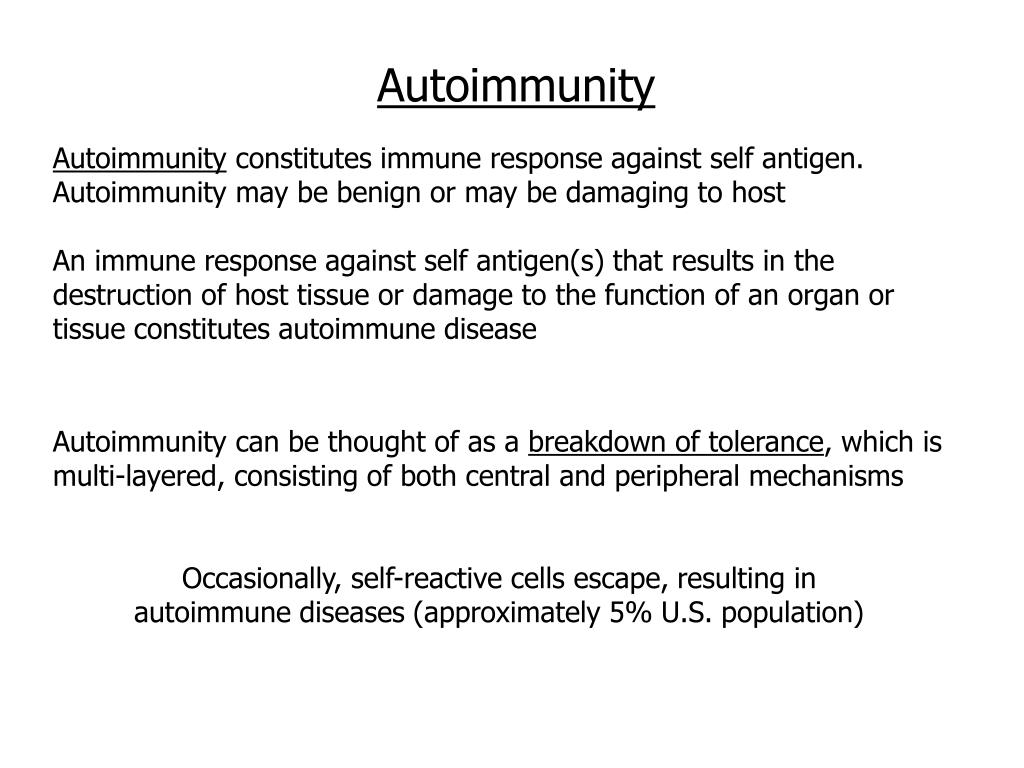 Autoimmunity

Autoimmunity constitutes immune response against self antigen. Autoimmunity may be benign or may be damaging to host

An immune response against self antigen(s) that results in the destruction of host tissue or damage to the function of an organ or tissue constitutes autoimmune disease

Autoimmunity can be thought of as a breakdown of tolerance, which is multi-layered, consisting of both central and peripheral mechanisms

Occasionally, self-reactive cells escape, resulting in autoimmune diseases (approximately 5% U.S. population)